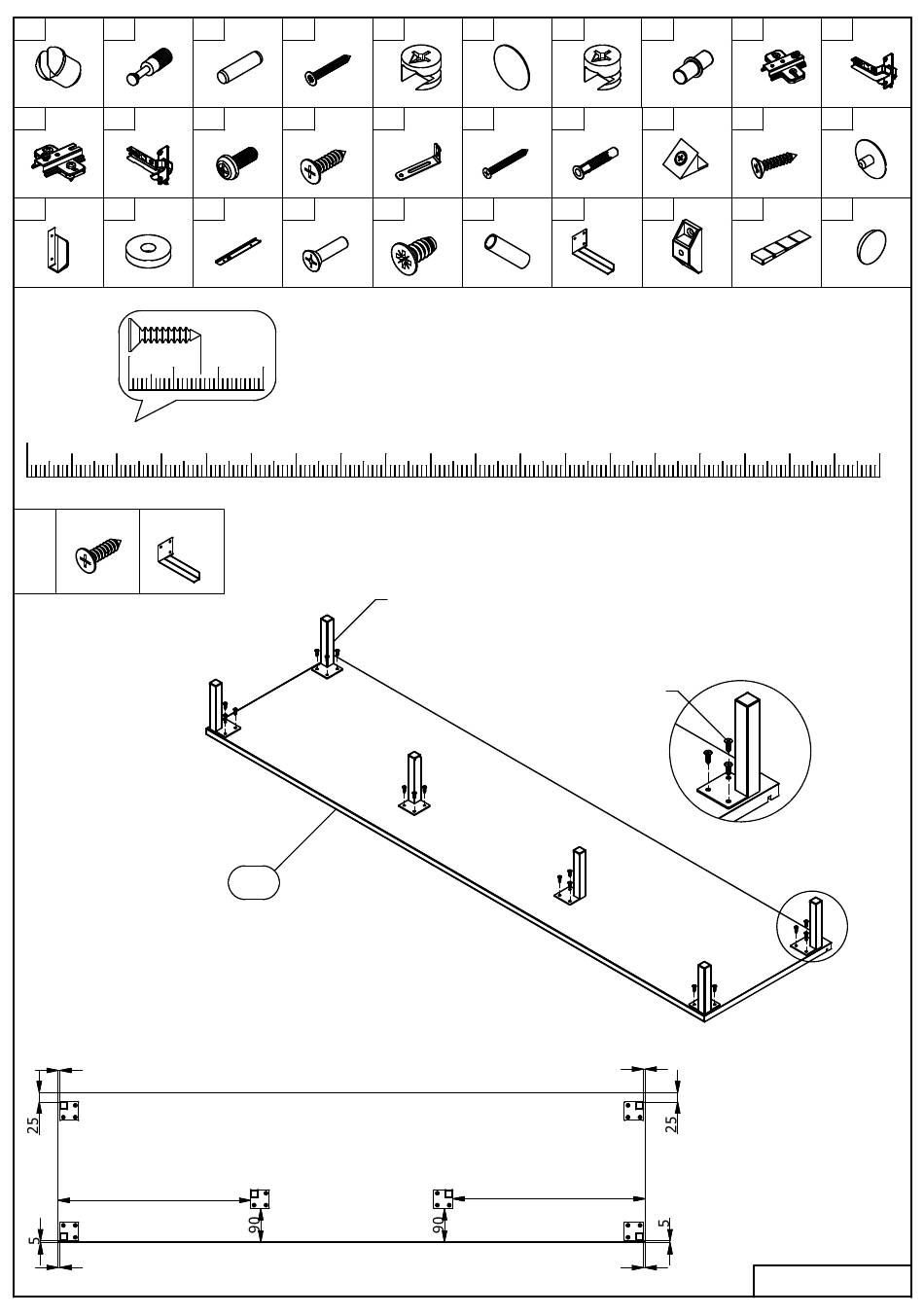 25

25

90

90

5

5